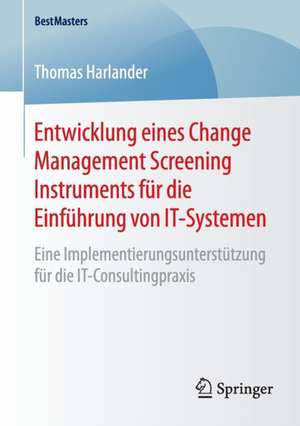 BestMasters

Thomas Harlander

Entwicklung eines Change Management Screening Instruments für die Einführung von IT-Systemen

Eine Implementierungsunterstützung für die IT-Consultingpraxis

Springer